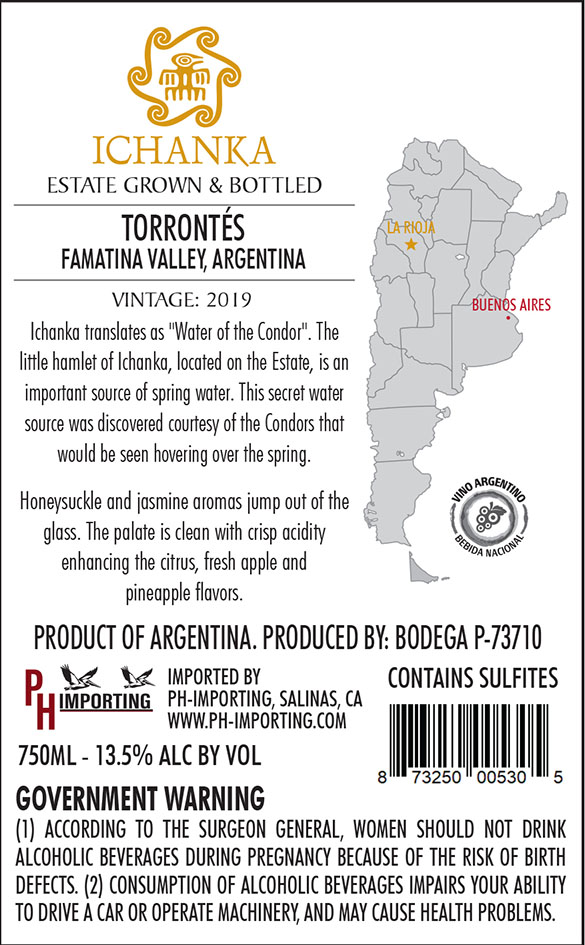 ICHANKA
ESTATE GROWN & BOTTLED

TORRONTÉS
FAMATINA VALLEY, ARGENTINA

VINTAGE: 2019

Ichanka translates as "Water of the Condor". The little hamlet of Ichanka, located on the Estate, is an important source of spring water. This secret water source was discovered courtesy of the Condors that would be seen hovering over the spring.

Honeysuckle and jasmine aromas jump out of the glass. The palate is clean with crisp acidity enhancing the citrus, fresh apple and pineapple flavors.

LA RIOJA

BUENOS AIRES

VINO ARGENTINO
BEBIDA NACIONAL

PRODUCT OF ARGENTINA. PRODUCED BY: BODEGA P-73710

PH IMPORTING

IMPORTED BY
PH-IMPORTING, SALINAS, CA
WWW.PH-IMPORTING.COM

CONTAINS SULFITES

750ML - 13.5% ALC BY VOL

8 73250 00530 5

GOVERNMENT WARNING
(1) ACCORDING TO THE SURGEON GENERAL, WOMEN SHOULD NOT DRINK ALCOHOLIC BEVERAGES DURING PREGNANCY BECAUSE OF THE RISK OF BIRTH DEFECTS. (2) CONSUMPTION OF ALCOHOLIC BEVERAGES IMPAIRS YOUR ABILITY TO DRIVE A CAR OR OPERATE MACHINERY, AND MAY CAUSE HEALTH PROBLEMS.